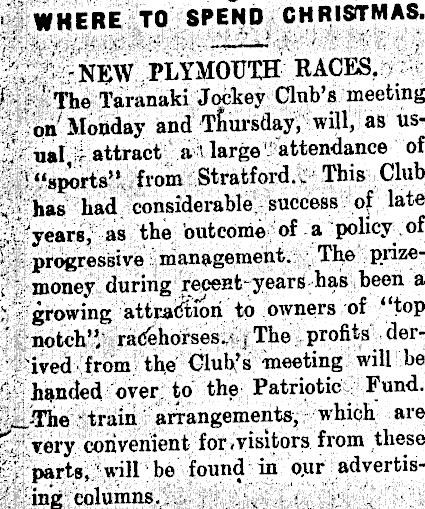 WHERE TO SPEND CHRISTMAS.

NEW PLYMOUTH RACES.

The Taranaki Jockey Club's meeting on Monday and Thursday, will, as usual, attract a large attendance of "sports" from Stratford. This Club has had considerable success of late years, as the outcome of a policy of progressive management. The prize-money during recent years has been a growing attraction to owners of "top notch" racehorses. The profits derived from the Club's meeting will be handed over to the Patriotic Fund. The train arrangements, which are very convenient for visitors from these parts, will be found in our advertising columns.